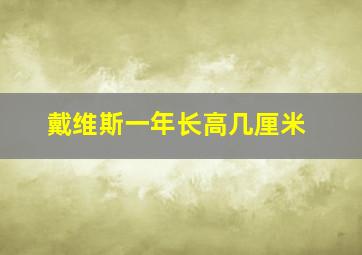 戴维斯一年长高几厘米